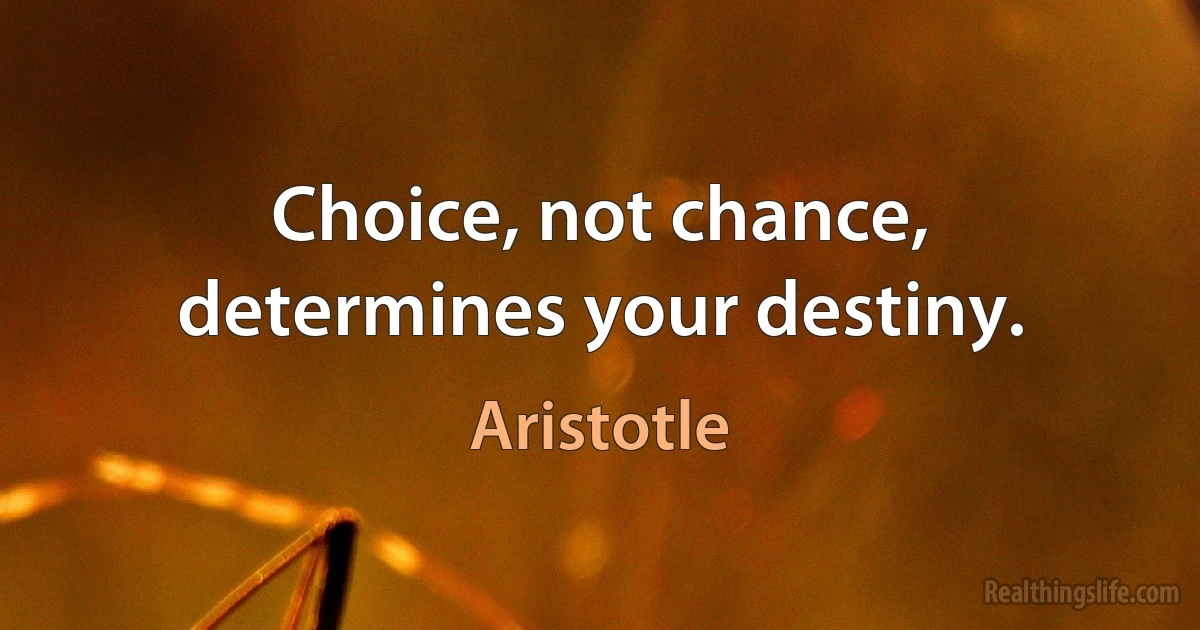 Choice, not chance, determines your destiny.

Aristotle

Realthingslife.com